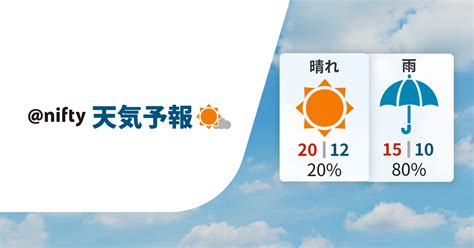 @nifty 天気予報

晴れ
20 | 12
20%

雨
15 | 10
80%